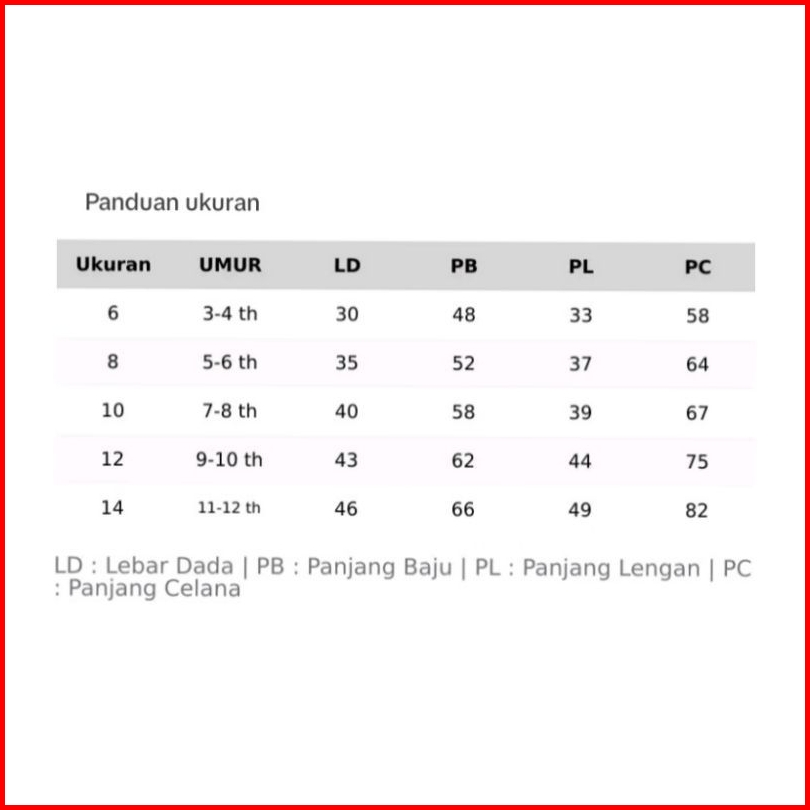 Panduan ukuran

| Ukuran | UMUR | LD | PB | PL | PC |
|---|---|---|---|---|---|
| 6 | 3-4 th | 30 | 48 | 33 | 58 |
| 8 | 5-6 th | 35 | 52 | 37 | 64 |
| 10 | 7-8 th | 40 | 58 | 39 | 67 |
| 12 | 9-10 th | 43 | 62 | 44 | 75 |
| 14 | 11-12 th | 46 | 66 | 49 | 82 |

LD : Lebar Dada | PB : Panjang Baju | PL : Panjang Lengan | PC : Panjang Celana